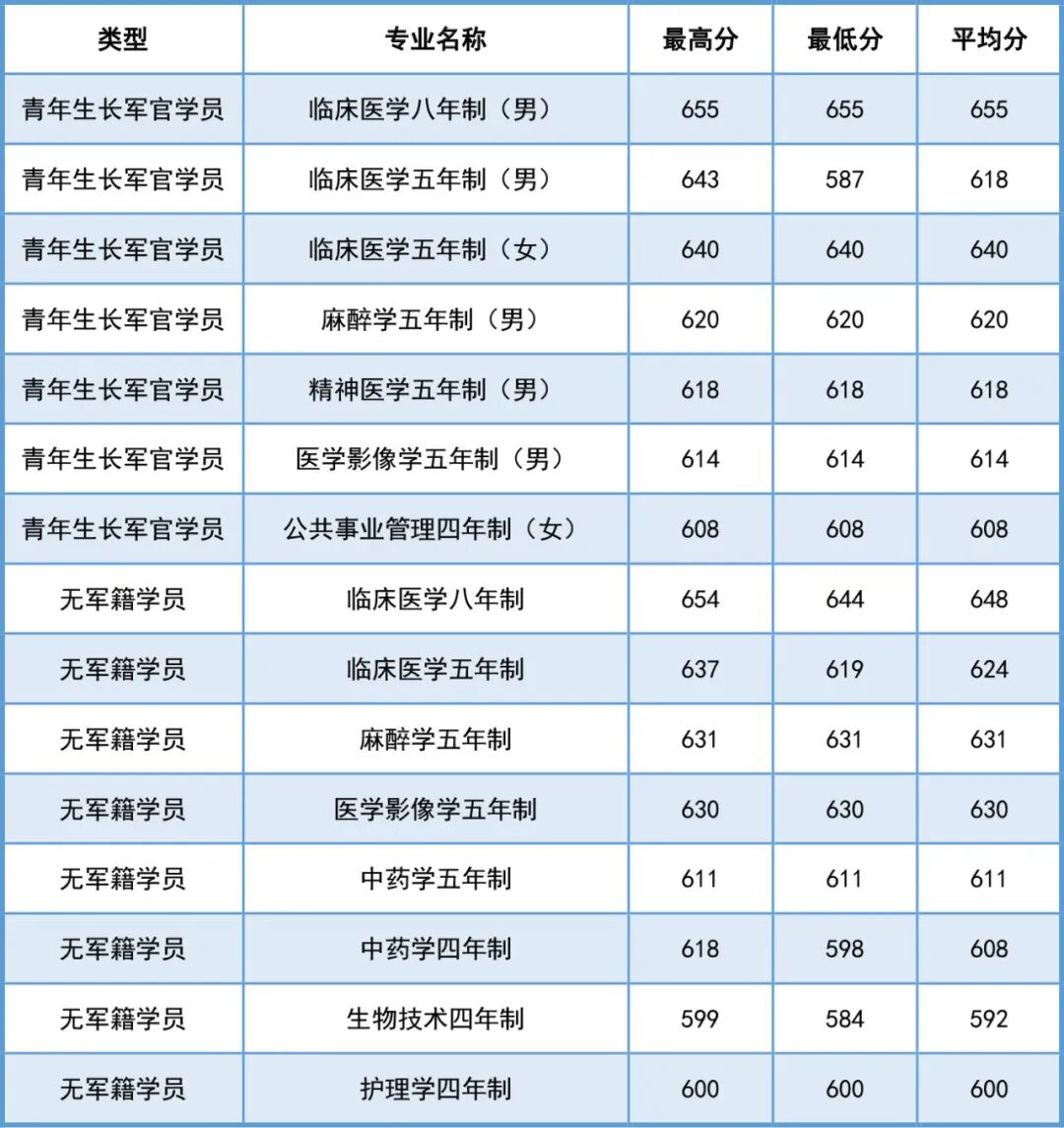 | 类型 | 专业名称 | 最高分 | 最低分 | 平均分 |
|---|---|---|---|---|
| 青年生长军官学员 | 临床医学八年制（男） | 655 | 655 | 655 |
| 青年生长军官学员 | 临床医学五年制（男） | 643 | 587 | 618 |
| 青年生长军官学员 | 临床医学五年制（女） | 640 | 640 | 640 |
| 青年生长军官学员 | 麻醉学五年制（男） | 620 | 620 | 620 |
| 青年生长军官学员 | 精神医学五年制（男） | 618 | 618 | 618 |
| 青年生长军官学员 | 医学影像学五年制（男） | 614 | 614 | 614 |
| 青年生长军官学员 | 公共事业管理四年制（女） | 608 | 608 | 608 |
| 无军籍学员 | 临床医学八年制 | 654 | 644 | 648 |
| 无军籍学员 | 临床医学五年制 | 637 | 619 | 624 |
| 无军籍学员 | 麻醉学五年制 | 631 | 631 | 631 |
| 无军籍学员 | 医学影像学五年制 | 630 | 630 | 630 |
| 无军籍学员 | 中药学五年制 | 611 | 611 | 611 |
| 无军籍学员 | 中药学四年制 | 618 | 598 | 608 |
| 无军籍学员 | 生物技术四年制 | 599 | 584 | 592 |
| 无军籍学员 | 护理学四年制 | 600 | 600 | 600 |